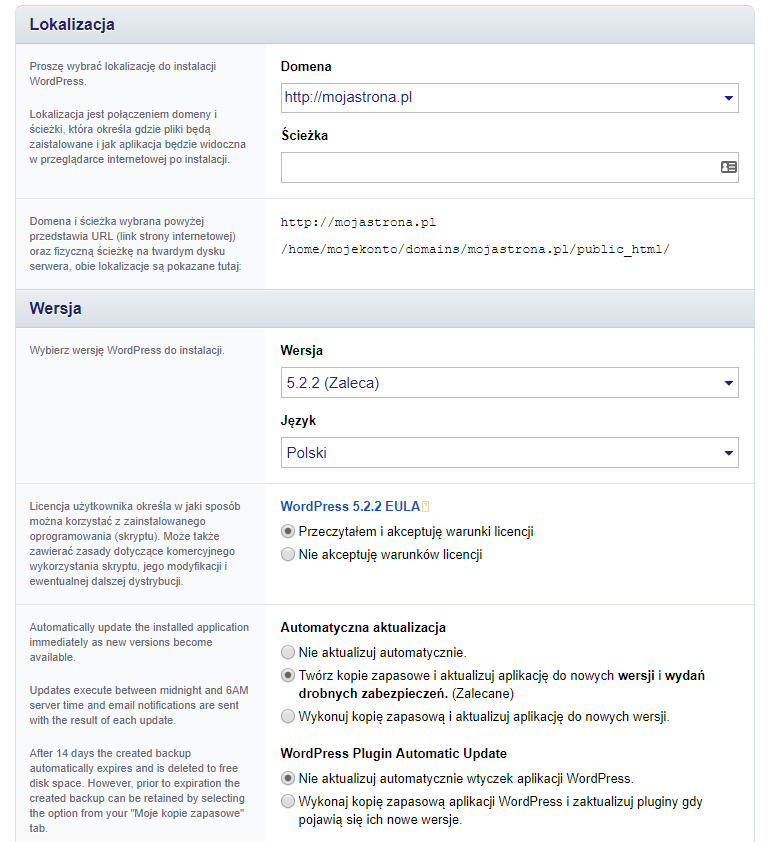 Lokalizacja

Proszę wybrać lokalizację do instalacji WordPress.

Lokalizacja jest połączeniem domeny i ścieżki, która określa gdzie pliki będą zaistalowane i jak aplikacja będzie widoczna w przeglądarce internetowej po instalacji.

Domena

http://mojastrona.pl

Ścieżka

Domena i ścieżka wybrana powyżej przedstawia URL (link strony internetowej) oraz fizyczną ścieżkę na twardym dysku serwera, obie lokalizacje są pokazane tutaj:

http://mojastrona.pl

/home/mojekonto/domains/mojastrona.pl/public_html/

Wersja

Wybierz wersję WordPress do instalacji.

Wersja

5.2.2 (Zaleca)

Język

Polski

Licencja użytkownika określa w jaki sposób można korzystać z zainstalowanego oprogramowania (skryptu). Może także zawierać zasady dotyczące komercyjnego wykorzystania skryptu, jego modyfikacji i ewentualnej dalszej dystrybucji.

WordPress 5.2.2 EULA

Przeczytałem i akceptuję warunki licencji

Nie akceptuję warunków licencji

Automatically update the installed application immediately as new versions become available.

Updates execute between midnight and 6AM server time and email notifications are sent with the result of each update.

After 14 days the created backup automatically expires and is deleted to free disk space. However, prior to expiration the created backup can be retained by selecting the option from your "Moje kopie zapasowe" tab.

Automatyczna aktualizacja

Nie aktualizuj automatycznie.

Twórz kopie zapasowe i aktualizuj aplikację do nowych wersji i wydań drobnych zabezpieczeń. (Zalecane)

Wykonuj kopię zapasową i aktualizuj aplikację do nowych wersji.

WordPress Plugin Automatic Update

Nie aktualizuj automatycznie wtyczek aplikacji WordPress.

Wykonaj kopię zapasową aplikacji WordPress i zaktualizuj pluginy gdy pojawią się ich nowe wersje.